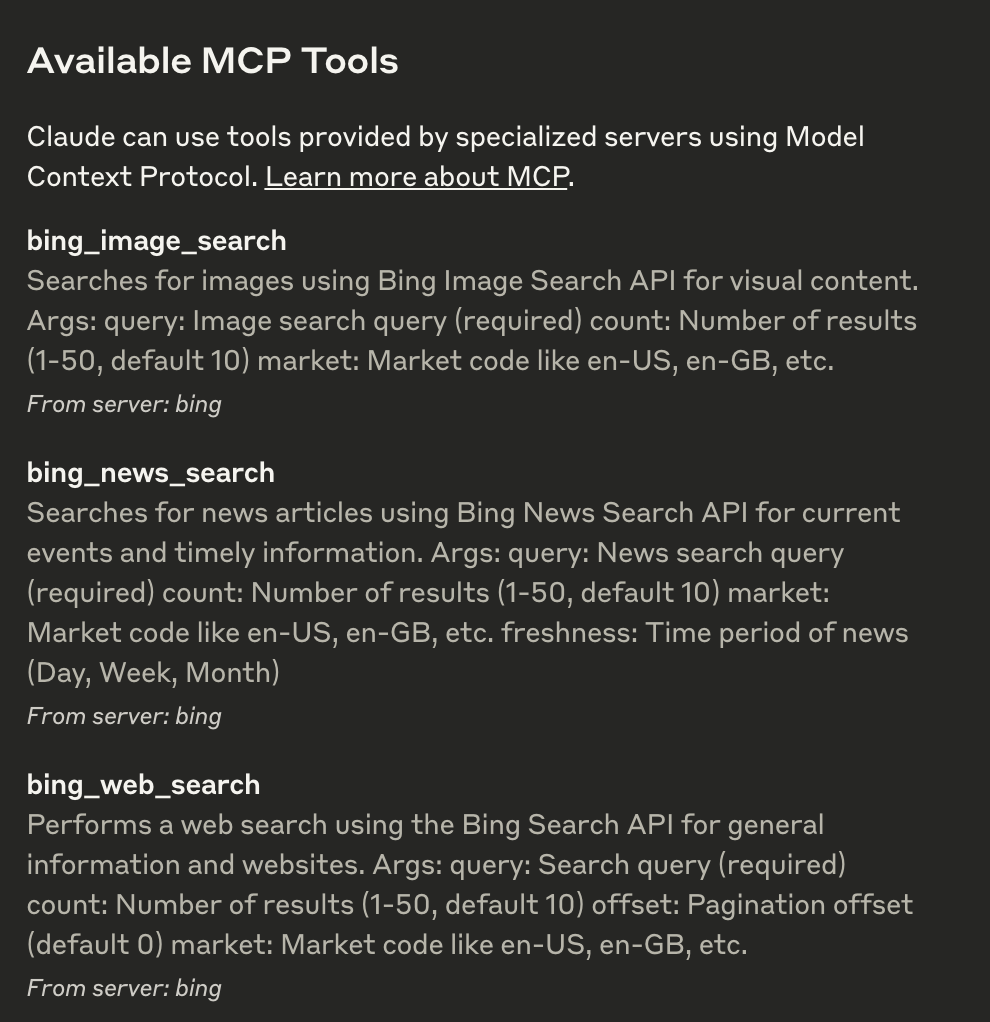 Available MCP Tools

Claude can use tools provided by specialized servers using Model Context Protocol. Learn more about MCP.

bing_image_search
Searches for images using Bing Image Search API for visual content. Args: query: Image search query (required) count: Number of results (1-50, default 10) market: Market code like en-US, en-GB, etc.
From server: bing

bing_news_search
Searches for news articles using Bing News Search API for current events and timely information. Args: query: News search query (required) count: Number of results (1-50, default 10) market: Market code like en-US, en-GB, etc. freshness: Time period of news (Day, Week, Month)
From server: bing

bing_web_search
Performs a web search using the Bing Search API for general information and websites. Args: query: Search query (required) count: Number of results (1-50, default 10) offset: Pagination offset (default 0) market: Market code like en-US, en-GB, etc.
From server: bing